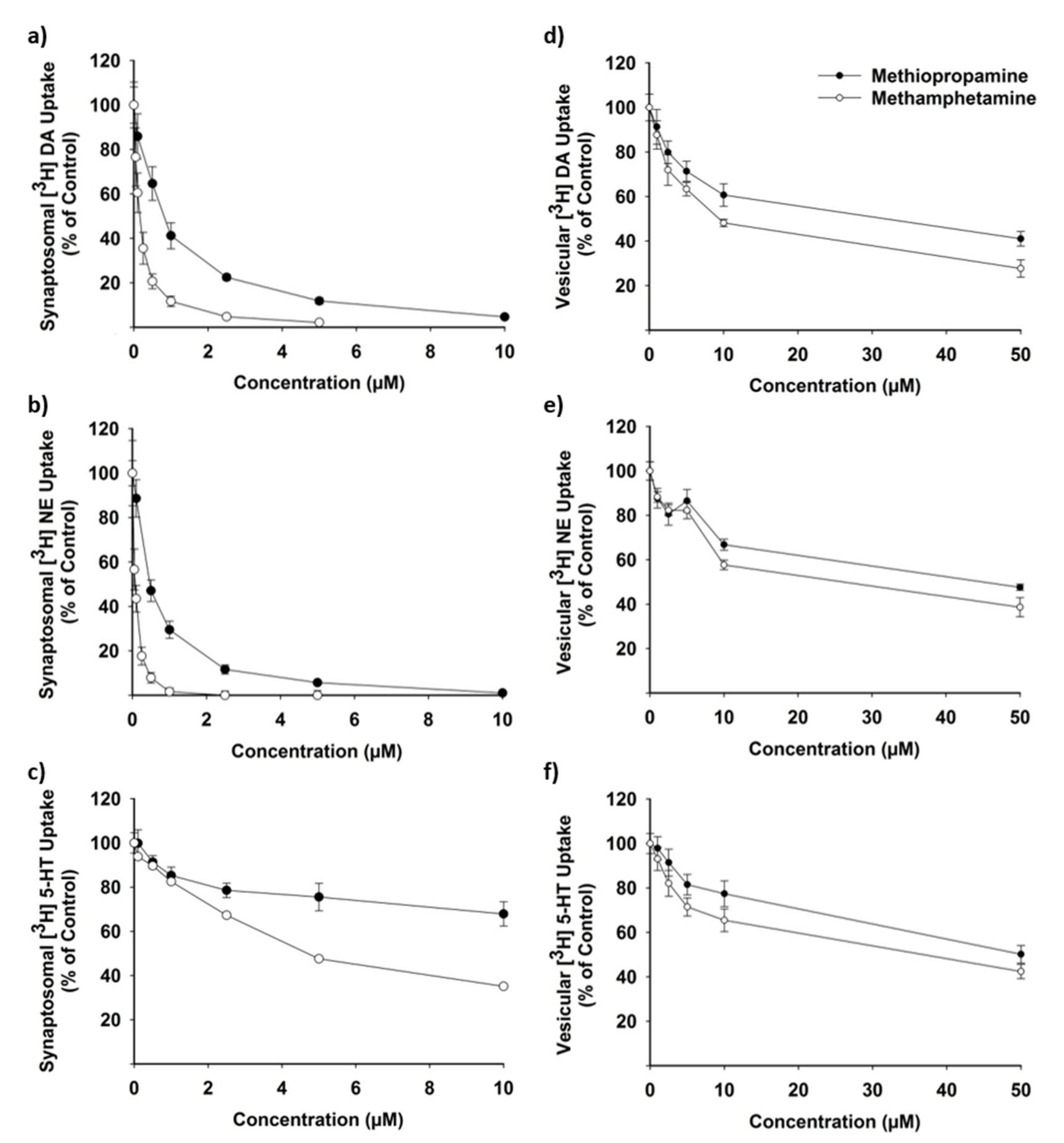 a)

Synaptosomal [$^3$H] DA Uptake (% of Control)

120
100
80
60
40
20

0 2 4 6 8 10

Concentration (μM)

b)

Synaptosomal [$^3$H] NE Uptake (% of Control)

120
100
80
60
40
20

0 2 4 6 8 10

Concentration (μM)

c)

Synaptosomal [$^3$H] 5-HT Uptake (% of Control)

120
100
80
60
40
20

0 2 4 6 8 10

Concentration (μM)

d)

Methiopropamine
Methamphetamine

Vesicular [$^3$H] DA Uptake (% of Control)

120
100
80
60
40
20

0 10 20 30 40 50

Concentration (μM)

e)

Vesicular [$^3$H] NE Uptake (% of Control)

120
100
80
60
40
20

0 10 20 30 40 50

Concentration (μM)

f)

Vesicular [$^3$H] 5-HT Uptake (% of Control)

120
100
80
60
40
20

0 10 20 30 40 50

Concentration (μM)